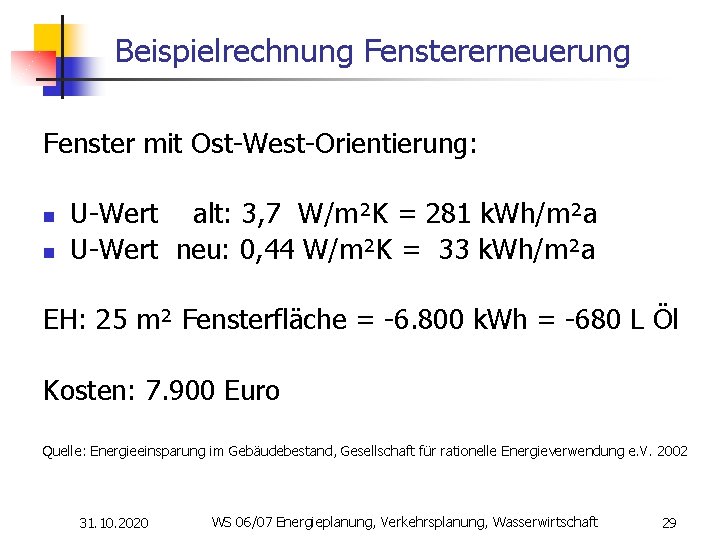 Beispielrechnung Fenstererneuerung

Fenster mit Ost-West-Orientierung:

• U-Wert alt: 3,7 W/m²K = 281 kWh/m²a
• U-Wert neu: 0,44 W/m²K = 33 kWh/m²a

EH: 25 m² Fensterfläche = -6.800 kWh = -680 L Öl

Kosten: 7.900 Euro

Quelle: Energieeinsparung im Gebäudebestand, Gesellschaft für rationelle Energieverwendung e.V. 2002

31.10.2020 WS 06/07 Energieplanung, Verkehrsplanung, Wasserwirtschaft 29